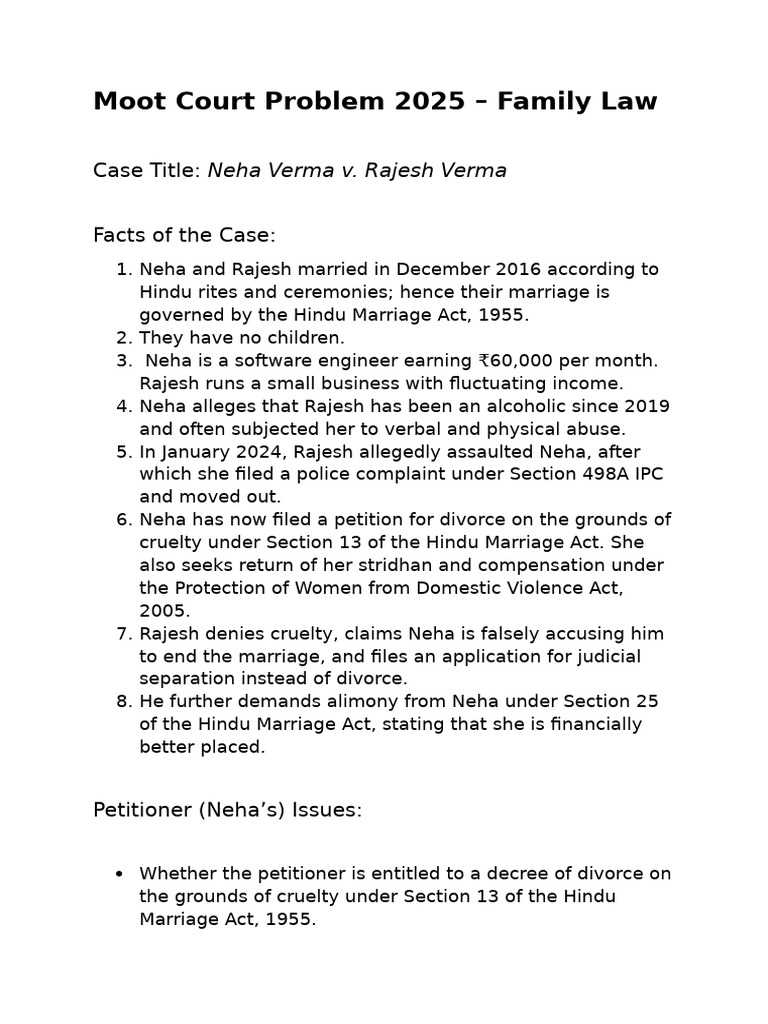 Moot Court Problem 2025 – Family Law

Case Title: Neha Verma v. Rajesh Verma

Facts of the Case:

1. Neha and Rajesh married in December 2016 according to Hindu rites and ceremonies; hence their marriage is governed by the Hindu Marriage Act, 1955.
2. They have no children.
3. Neha is a software engineer earning ₹60,000 per month. Rajesh runs a small business with fluctuating income.
4. Neha alleges that Rajesh has been an alcoholic since 2019 and often subjected her to verbal and physical abuse.
5. In January 2024, Rajesh allegedly assaulted Neha, after which she filed a police complaint under Section 498A IPC and moved out.
6. Neha has now filed a petition for divorce on the grounds of cruelty under Section 13 of the Hindu Marriage Act. She also seeks return of her stridhan and compensation under the Protection of Women from Domestic Violence Act, 2005.
7. Rajesh denies cruelty, claims Neha is falsely accusing him to end the marriage, and files an application for judicial separation instead of divorce.
8. He further demands alimony from Neha under Section 25 of the Hindu Marriage Act, stating that she is financially better placed.

Petitioner (Neha's) Issues:

• Whether the petitioner is entitled to a decree of divorce on the grounds of cruelty under Section 13 of the Hindu Marriage Act, 1955.